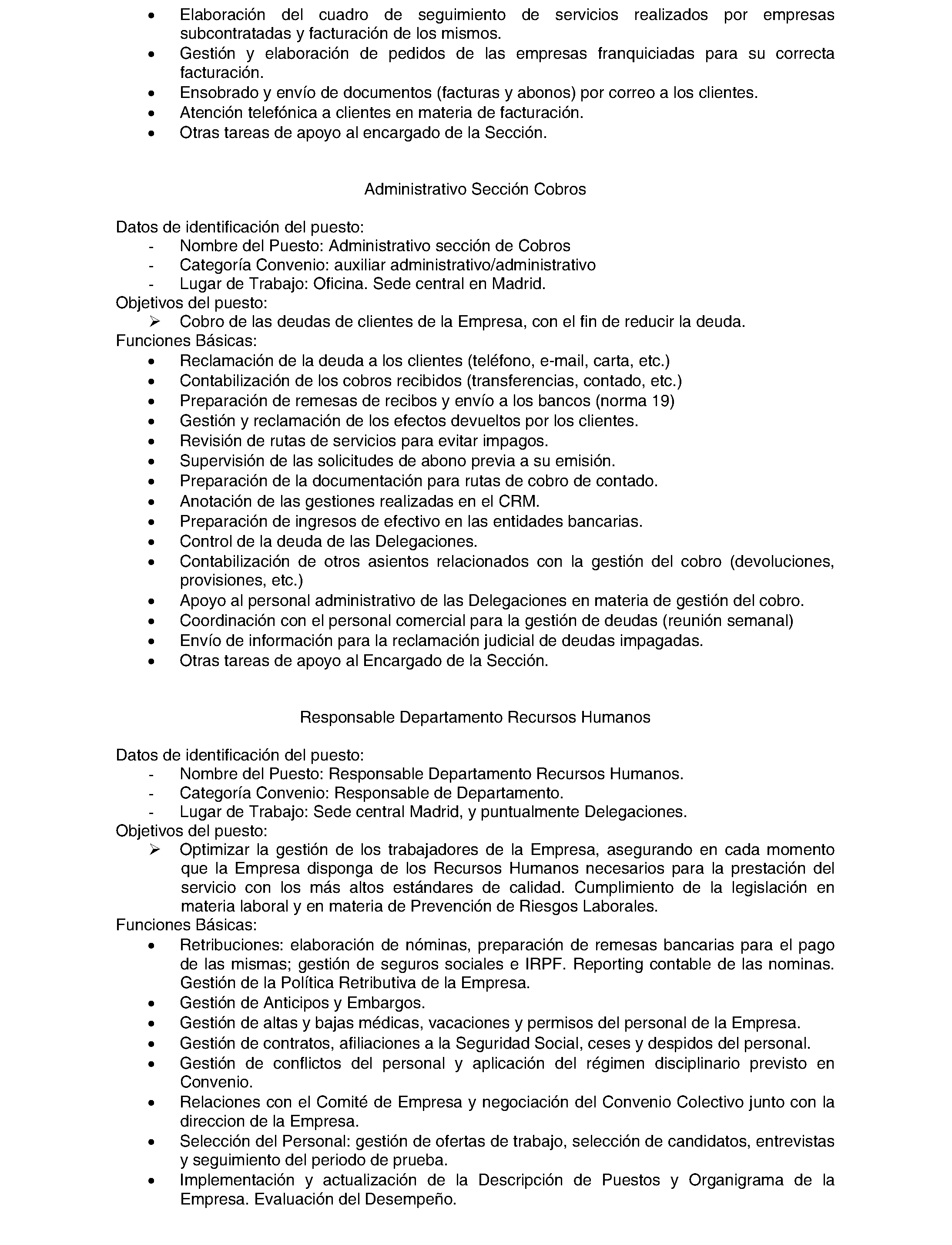 • Elaboración del cuadro de seguimiento de servicios realizados por empresas subcontratadas y facturación de los mismos.
• Gestión y elaboración de pedidos de las empresas franquiciadas para su correcta facturación.
• Ensobrado y envío de documentos (facturas y abonos) por correo a los clientes.
• Atención telefónica a clientes en materia de facturación.
• Otras tareas de apoyo al encargado de la Sección.

Administrativo Sección Cobros

Datos de identificación del puesto:
- Nombre del Puesto: Administrativo sección de Cobros
- Categoría Convenio: auxiliar administrativo/administrativo
- Lugar de Trabajo: Oficina. Sede central en Madrid.
Objetivos del puesto:
➢ Cobro de las deudas de clientes de la Empresa, con el fin de reducir la deuda.
Funciones Básicas:
• Reclamación de la deuda a los clientes (teléfono, e-mail, carta, etc.)
• Contabilización de los cobros recibidos (transferencias, contado, etc.)
• Preparación de remesas de recibos y envío a los bancos (norma 19)
• Gestión y reclamación de los efectos devueltos por los clientes.
• Revisión de rutas de servicios para evitar impagos.
• Supervisión de las solicitudes de abono previa a su emisión.
• Preparación de la documentación para rutas de cobro de contado.
• Anotación de las gestiones realizadas en el CRM.
• Preparación de ingresos de efectivo en las entidades bancarias.
• Control de la deuda de las Delegaciones.
• Contabilización de otros asientos relacionados con la gestión del cobro (devoluciones, provisiones, etc.)
• Apoyo al personal administrativo de las Delegaciones en materia de gestión del cobro.
• Coordinación con el personal comercial para la gestión de deudas (reunión semanal)
• Envío de información para la reclamación judicial de deudas impagadas.
• Otras tareas de apoyo al Encargado de la Sección.

Responsable Departamento Recursos Humanos

Datos de identificación del puesto:
- Nombre del Puesto: Responsable Departamento Recursos Humanos.
- Categoría Convenio: Responsable de Departamento.
- Lugar de Trabajo: Sede central Madrid, y puntualmente Delegaciones.
Objetivos del puesto:
➢ Optimizar la gestión de los trabajadores de la Empresa, asegurando en cada momento que la Empresa disponga de los Recursos Humanos necesarios para la prestación del servicio con los más altos estándares de calidad. Cumplimiento de la legislación en materia laboral y en materia de Prevención de Riesgos Laborales.
Funciones Básicas:
• Retribuciones: elaboración de nóminas, preparación de remesas bancarias para el pago de las mismas; gestión de seguros sociales e IRPF. Reporting contable de las nominas. Gestión de la Política Retributiva de la Empresa.
• Gestión de Anticipos y Embargos.
• Gestión de altas y bajas médicas, vacaciones y permisos del personal de la Empresa.
• Gestión de contratos, afiliaciones a la Seguridad Social, ceses y despidos del personal.
• Gestión de conflictos del personal y aplicación del régimen disciplinario previsto en Convenio.
• Relaciones con el Comité de Empresa y negociación del Convenio Colectivo junto con la direccion de la Empresa.
• Selección del Personal: gestión de ofertas de trabajo, selección de candidatos, entrevistas y seguimiento del periodo de prueba.
• Implementación y actualización de la Descripción de Puestos y Organigrama de la Empresa. Evaluación del Desempeño.